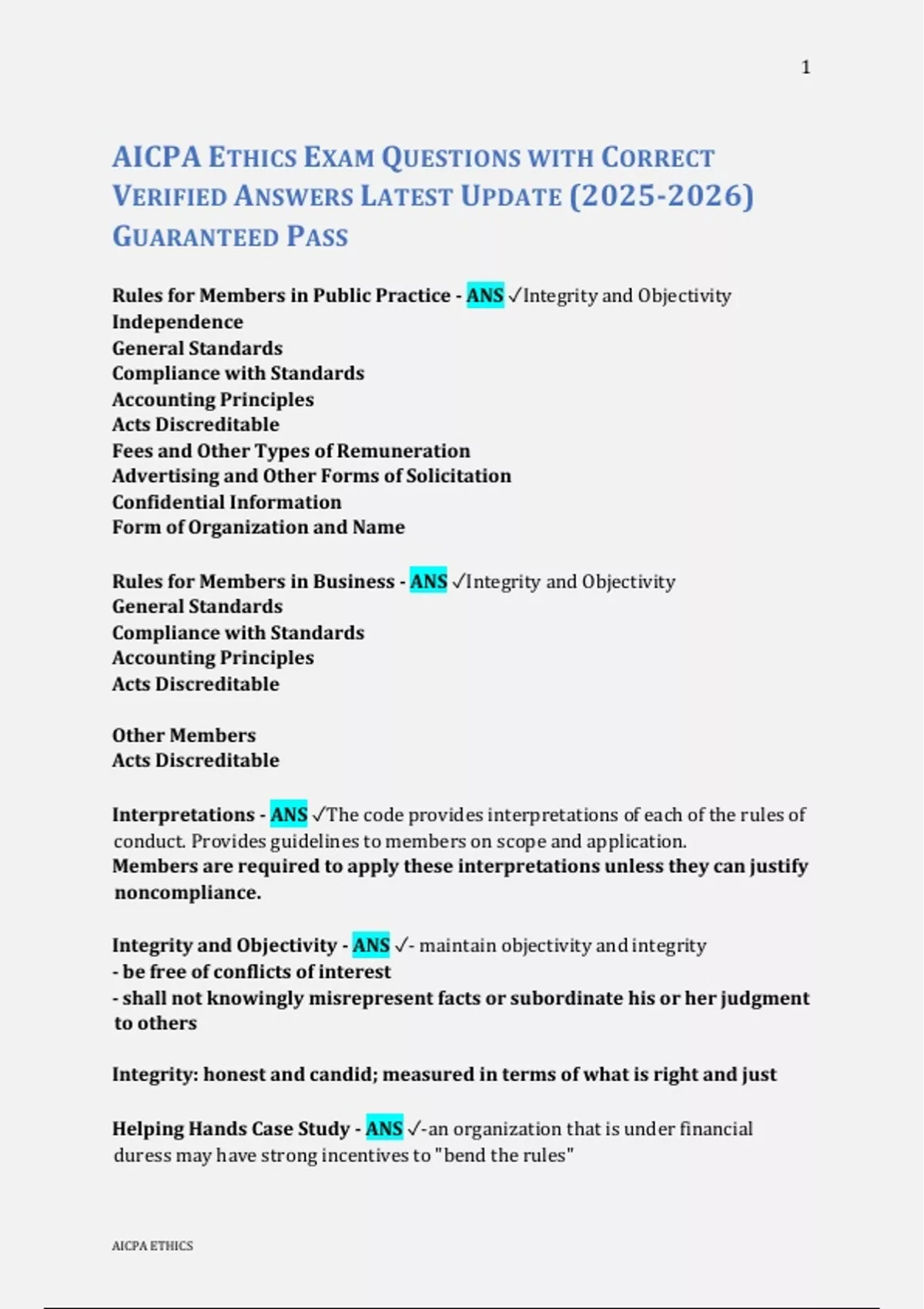 1

AICPA ETHICS EXAM QUESTIONS WITH CORRECT VERIFIED ANSWERS LATEST UPDATE (2025-2026) GUARANTEED PASS

Rules for Members in Public Practice - ANS ✓Integrity and Objectivity
Independence
General Standards
Compliance with Standards
Accounting Principles
Acts Discreditable
Fees and Other Types of Remuneration
Advertising and Other Forms of Solicitation
Confidential Information
Form of Organization and Name

Rules for Members in Business - ANS ✓Integrity and Objectivity
General Standards
Compliance with Standards
Accounting Principles
Acts Discreditable

Other Members
Acts Discreditable

Interpretations - ANS ✓The code provides interpretations of each of the rules of conduct. Provides guidelines to members on scope and application.
Members are required to apply these interpretations unless they can justify noncompliance.

Integrity and Objectivity - ANS ✓- maintain objectivity and integrity
- be free of conflicts of interest
- shall not knowingly misrepresent facts or subordinate his or her judgment to others

Integrity: honest and candid; measured in terms of what is right and just

Helping Hands Case Study - ANS ✓-an organization that is under financial duress may have strong incentives to "bend the rules"

AICPA ETHICS